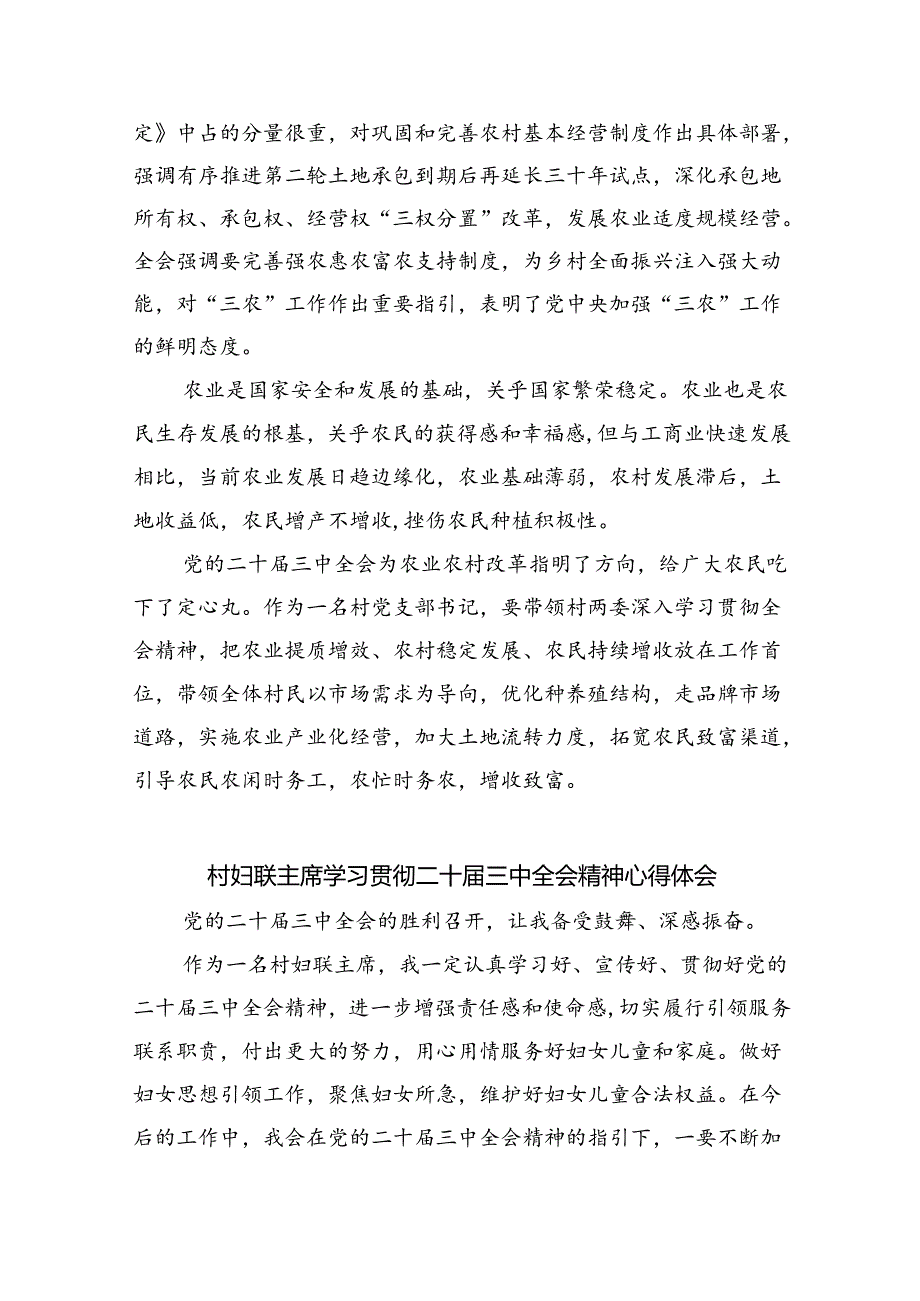 定》中占的分量很重，对巩固和完善农村基本经营制度作出具体部署，强调有序推进第二轮土地承包到期后再延长三十年试点，深化承包地所有权、承包权、经营权“三权分置”改革，发展农业适度规模经营。全会强调要完善强农惠农富农支持制度，为乡村全面振兴注入强大动能，对“三农”工作作出重要指引，表明了党中央加强“三农”工作的鲜明态度。

农业是国家安全和发展的基础，关乎国家繁荣稳定。农业也是农民生存发展的根基，关乎农民的获得感和幸福感，但与工商业快速发展相比，当前农业发展日趋边缘化，农业基础薄弱，农村发展滞后，土地收益低，农民增产不增收，挫伤农民种植积极性。

党的二十届三中全会为农业农村改革指明了方向，给广大农民吃下了定心丸。作为一名村党支部书记，要带领村两委深入学习贯彻全会精神，把农业提质增效、农村稳定发展、农民持续增收放在工作首位，带领全体村民以市场需求为导向，优化种养殖结构，走品牌市场道路，实施农业产业化经营，加大土地流转力度，拓宽农民致富渠道，引导农民农闲时务工，农忙时务农，增收致富。

村妇联主席学习贯彻二十届三中全会精神心得体会

党的二十届三中全会的胜利召开，让我备受鼓舞、深感振奋。

作为一名村妇联主席，我一定认真学习好、宣传好、贯彻好党的二十届三中全会精神，进一步增强责任感和使命感，切实履行引领服务联系职责，付出更大的努力，用心用情服务好妇女儿童和家庭。做好妇女思想引领工作，聚焦妇女所急，维护好妇女儿童合法权益。在今后的工作中，我会在党的二十届三中全会精神的指引下，一要不断加